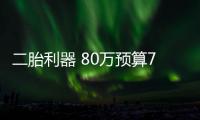 二胎利器 80万预算7